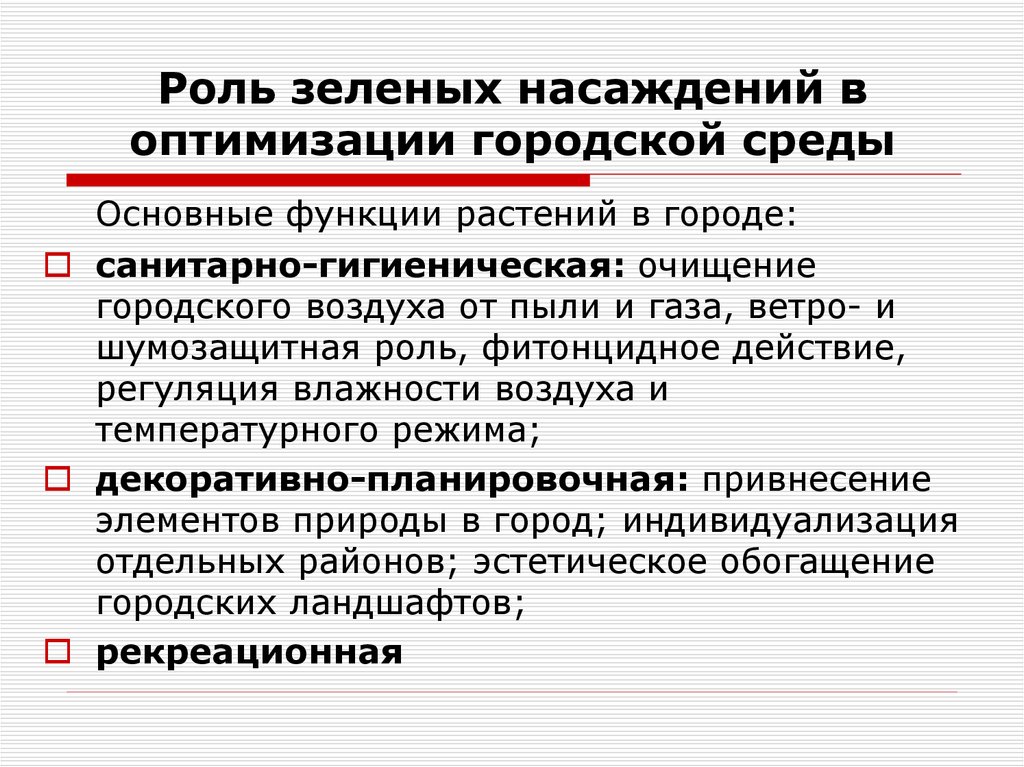 Роль зеленых насаждений в оптимизации городской среды

Основные функции растений в городе:

санитарно-гигиеническая: очищение городского воздуха от пыли и газа, ветро- и шумозащитная роль, фитонцидное действие, регуляция влажности воздуха и температурного режима;

декоративно-планировочная: привнесение элементов природы в город; индивидуализация отдельных районов; эстетическое обогащение городских ландшафтов;

рекреационная